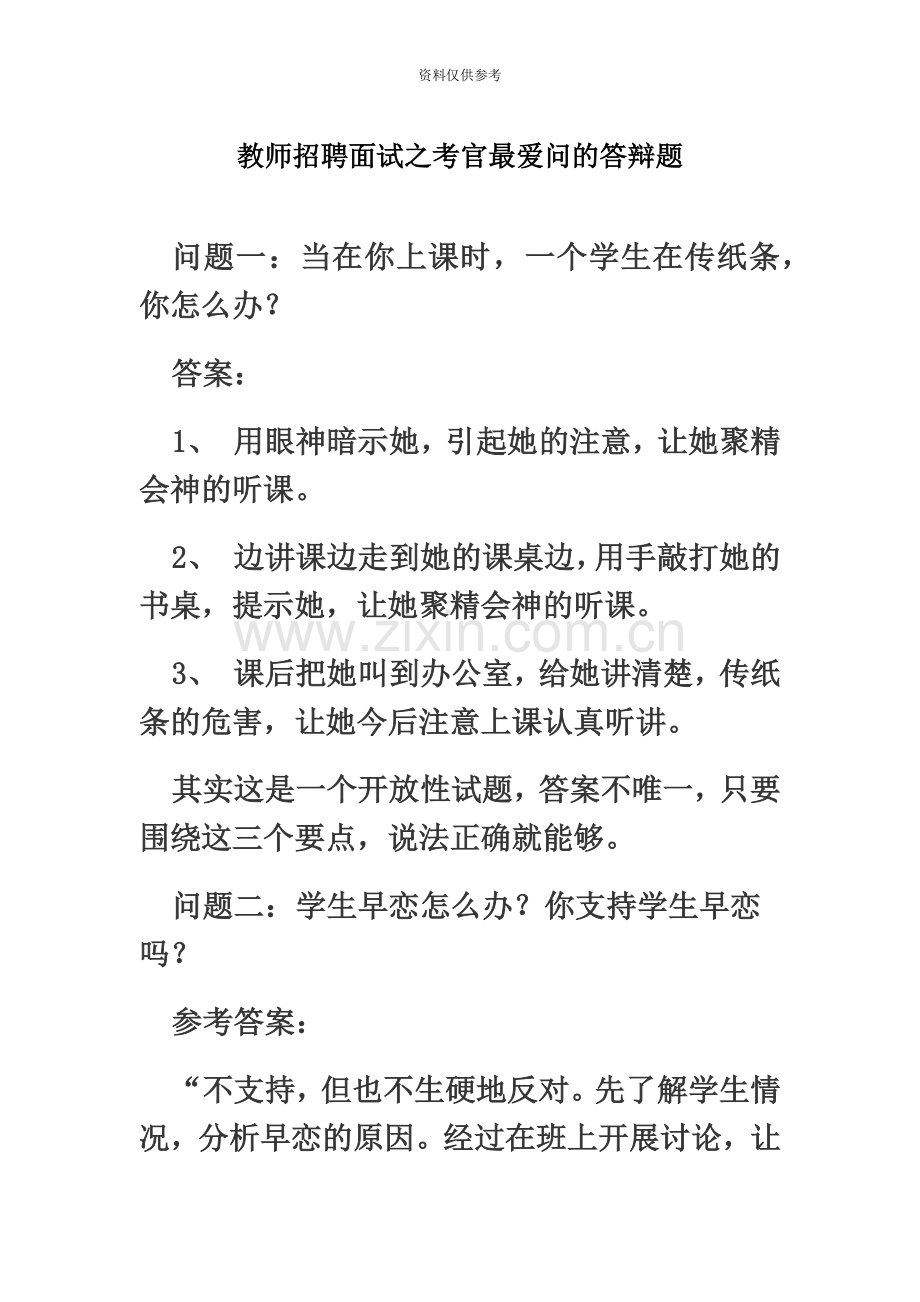 资料仅供参考

教师招聘面试之考官最爱问的答辩题

问题一：当在你上课时，一个学生在传纸条，你怎么办？

答案：

1、 用眼神暗示她，引起她的注意，让她聚精会神的听课。

2、 边讲课边走到她的课桌边，用手敲打她的书桌，提示她，让她聚精会神的听课。

www.zixin.com.cn

3、 课后把她叫到办公室，给她讲清楚，传纸条的危害，让她今后注意上课认真听讲。

其实这是一个开放性试题，答案不唯一，只要围绕这三个要点，说法正确就能够。

问题二：学生早恋怎么办？你支持学生早恋吗？

参考答案：

“不支持，但也不生硬地反对。先了解学生情况，分析早恋的原因。经过在班上开展讨论，让